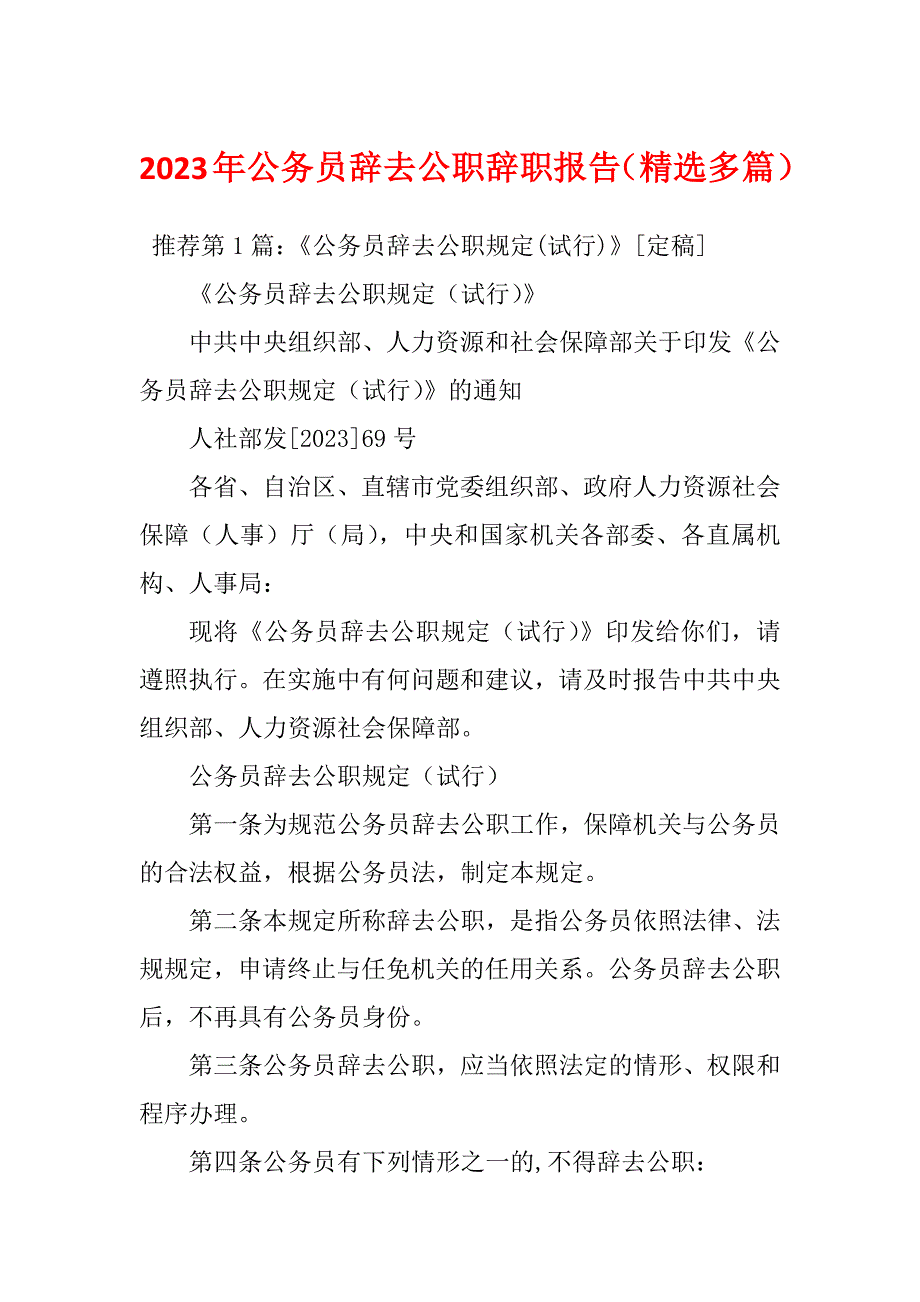 2023年公务员辞去公职辞职报告（精选多篇）

推荐第1篇：《公务员辞去公职规定(试行)》[定稿]

《公务员辞去公职规定（试行）》

中共中央组织部、人力资源和社会保障部关于印发《公务员辞去公职规定（试行）》的通知

人社部发[2023]69号

各省、自治区、直辖市党委组织部、政府人力资源社会保障（人事）厅（局），中央和国家机关各部委、各直属机构、人事局：

现将《公务员辞去公职规定（试行）》印发给你们，请遵照执行。在实施中有何问题和建议，请及时报告中共中央组织部、人力资源社会保障部。

公务员辞去公职规定（试行）

第一条为规范公务员辞去公职工作，保障机关与公务员的合法权益，根据公务员法，制定本规定。

第二条本规定所称辞去公职，是指公务员依照法律、法规规定，申请终止与任免机关的任用关系。公务员辞去公职后，不再具有公务员身份。

第三条公务员辞去公职，应当依照法定的情形、权限和程序办理。

第四条公务员有下列情形之一的,不得辞去公职：